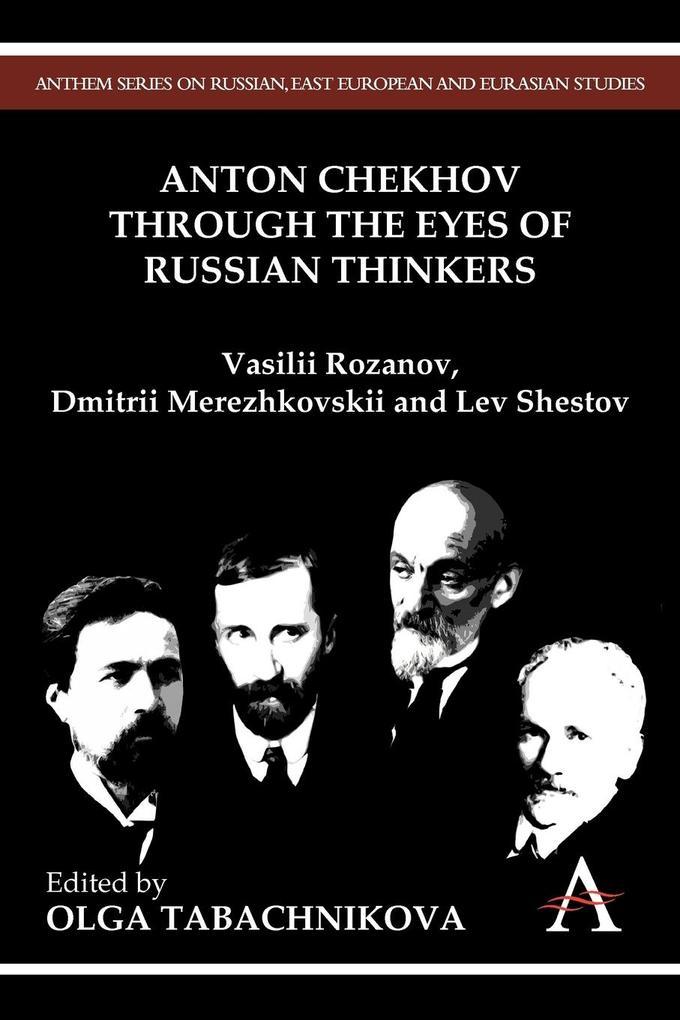 ANTHEM SERIES ON RUSSIAN, EAST EUROPEAN AND EURASIAN STUDIES

ANTON CHEKHOV THROUGH THE EYES OF RUSSIAN THINKERS

Vasilii Rozanov, Dmitrii Merezhkovskii and Lev Shestov

Edited by
OLGA TABACHNIKOVA

A